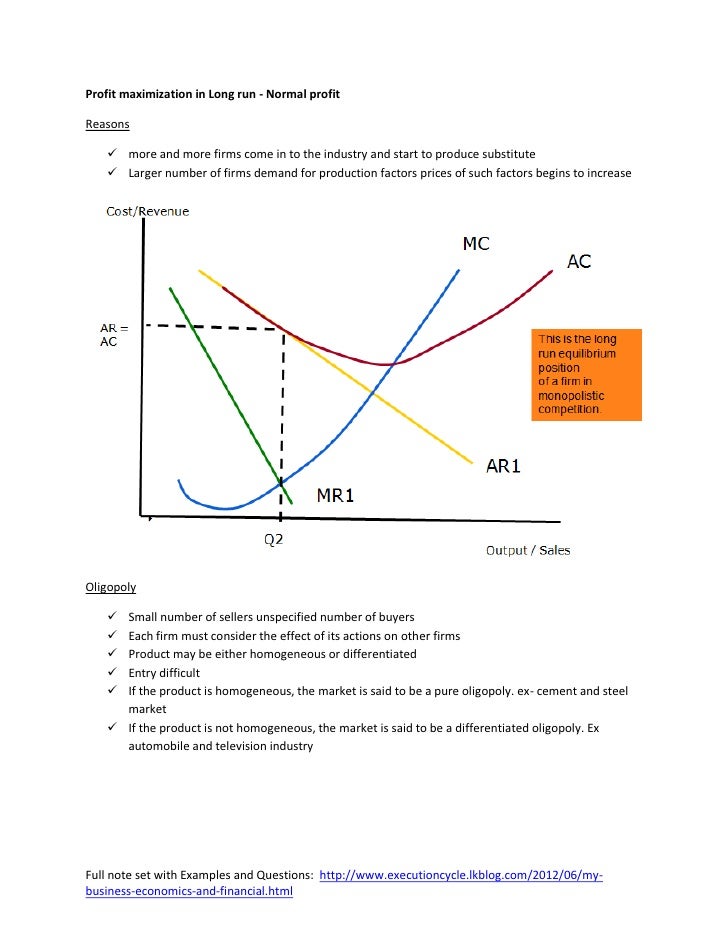 Profit maximization in Long run - Normal profit

Reasons

✓ more and more firms come in to the industry and start to produce substitute
✓ Larger number of firms demand for production factors prices of such factors begins to increase

Cost/Revenue

MC

AC

AR = AC

This is the long run equilibrium position of a firm in monopolistic competition.

AR1

MR1

Q2

Output / Sales

Oligopoly

✓ Small number of sellers unspecified number of buyers
✓ Each firm must consider the effect of its actions on other firms
✓ Product may be either homogeneous or differentiated
✓ Entry difficult
✓ If the product is homogeneous, the market is said to be a pure oligopoly. ex- cement and steel market
✓ If the product is not homogeneous, the market is said to be a differentiated oligopoly. Ex automobile and television industry

Full note set with Examples and Questions: http://www.executioncycle.lkblog.com/2012/06/my-business-economics-and-financial.html